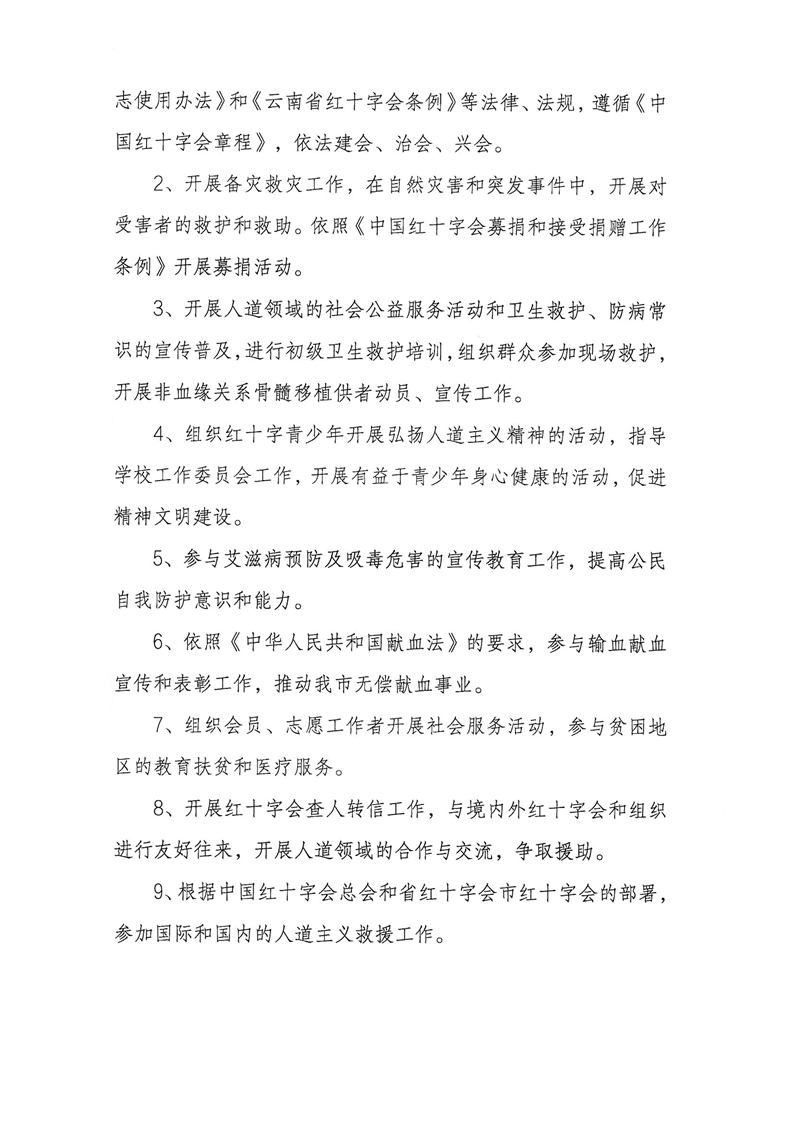 志使用办法》和《云南省红十字会条例》等法律、法规，遵循《中国红十字会章程》，依法建会、治会、兴会。

2、开展备灾救灾工作，在自然灾害和突发事件中，开展对受害者的救护和救助。依照《中国红十字会募捐和接受捐赠工作条例》开展募捐活动。

3、开展人道领域的社会公益服务活动和卫生救护、防病常识的宣传普及，进行初级卫生救护培训，组织群众参加现场救护，开展非血缘关系骨髓移植供者动员、宣传工作。

4、组织红十字青少年开展弘扬人道主义精神的活动，指导学校工作委员会工作，开展有益于青少年身心健康的活动，促进精神文明建设。

5、参与艾滋病预防及吸毒危害的宣传教育工作，提高公民自我防护意识和能力。

6、依照《中华人民共和国献血法》的要求，参与输血献血宣传和表彰工作，推动我市无偿献血事业。

7、组织会员、志愿工作者开展社会服务活动，参与贫困地区的教育扶贫和医疗服务。

8、开展红十字会查人转信工作，与境内外红十字会和组织进行友好往来，开展人道领域的合作与交流，争取援助。

9、根据中国红十字会总会和省红十字会市红十字会的部署，参加国际和国内的人道主义救援工作。